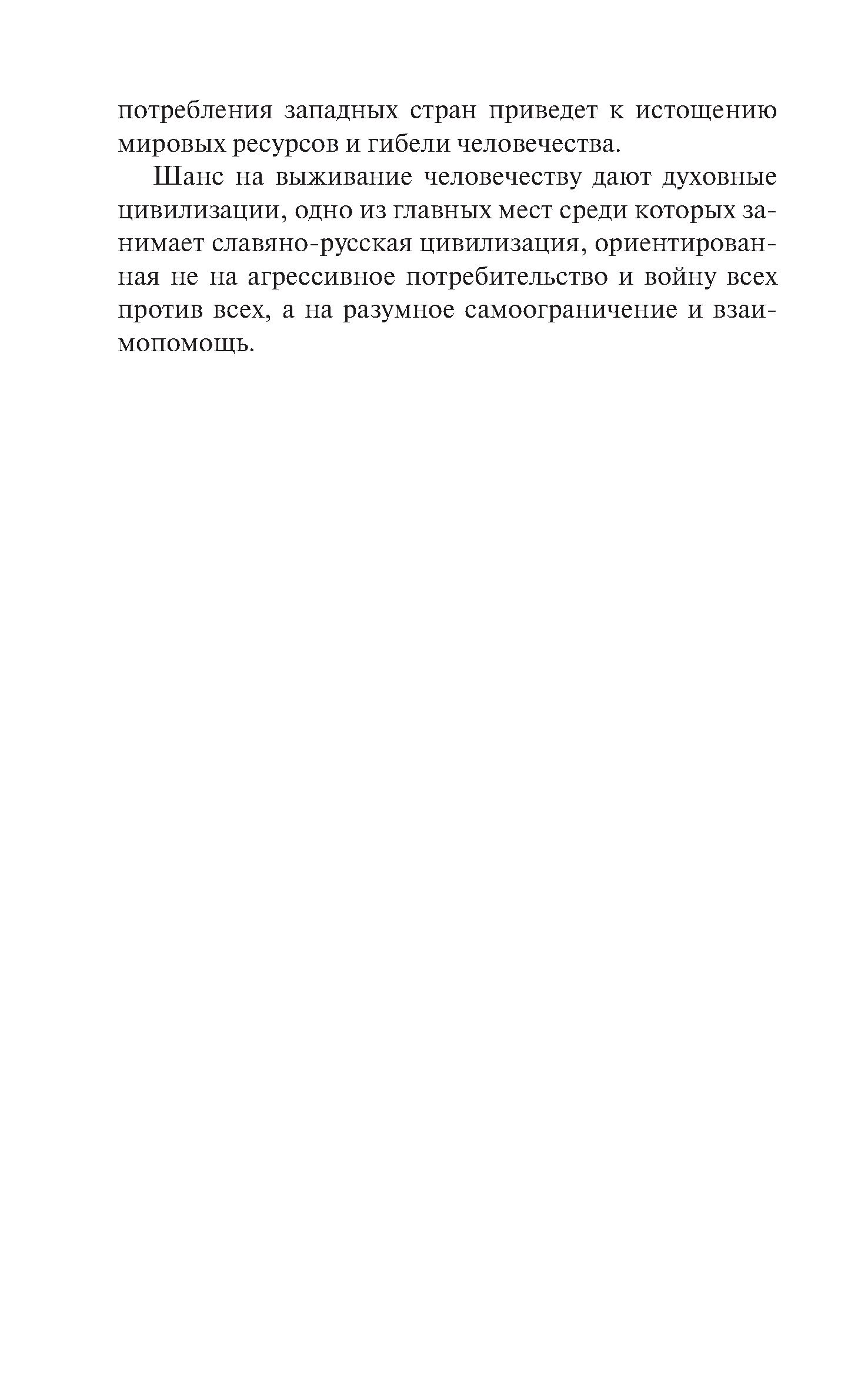 потребления западных стран приведет к истощению мировых ресурсов и гибели человечества.

Шанс на выживание человечеству дают духовные цивилизации, одно из главных мест среди которых занимает славяно-русская цивилизация, ориентированная не на агрессивное потребительство и войну всех против всех, а на разумное самоограничение и взаимопомощь.